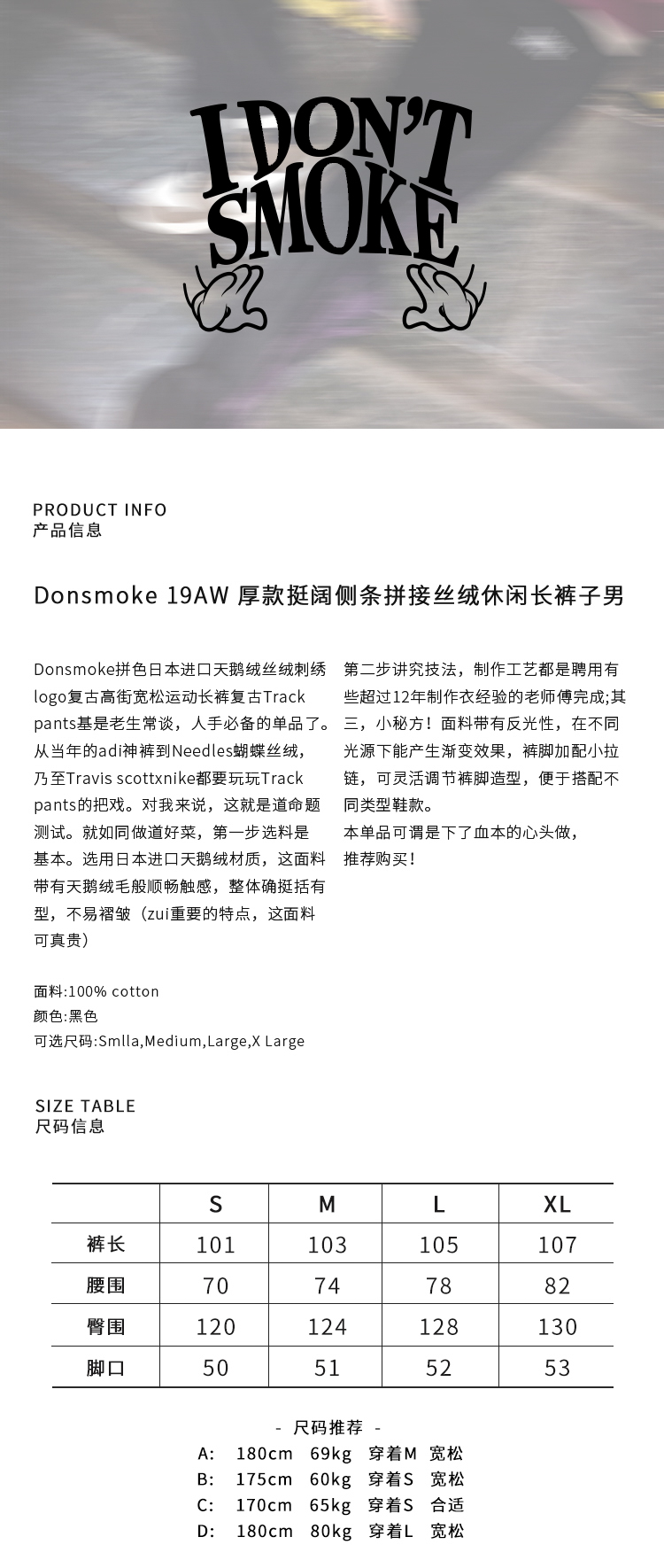 I DON'T SMOKE

PRODUCT INFO
产品信息

Donsmoke 19AW 厚款挺阔侧条拼接丝绒休闲长裤子男

Donsmoke拼色日本进口天鹅绒丝绒刺绣logo复古高街宽松运动长裤复古Track pants基是老生常谈，人手必备的单品了。从当年的adi神裤到Needles蝴蝶丝绒，乃至Travis scottxnike都要玩玩Track pants的把戏。对我来说，这就是道命题测试。就如同做道好菜，第一步选料是基本。选用日本进口天鹅绒材质，这面料带有天鹅绒毛般顺畅触感，整体确挺括有型，不易褶皱（zui重要的特点，这面料可真贵）

第二步讲究技法，制作工艺都是聘用有些超过12年制作衣经验的老师傅完成;其三，小秘方！面料带有反光性，在不同光源下能产生渐变效果，裤脚加配小拉链，可灵活调节裤脚造型，便于搭配不同类型鞋款。
本单品可谓是下了血本的心头做，推荐购买！

面料:100% cotton
颜色:黑色
可选尺码:Smlla,Medium,Large,X Large

SIZE TABLE
尺码信息

| | S | M | L | XL |
|---|---|---|---|---|
| 裤长 | 101 | 103 | 105 | 107 |
| 腰围 | 70 | 74 | 78 | 82 |
| 臀围 | 120 | 124 | 128 | 130 |
| 脚口 | 50 | 51 | 52 | 53 |

- 尺码推荐 -
A: 180cm 69kg 穿着M 宽松
B: 175cm 60kg 穿着S 宽松
C: 170cm 65kg 穿着S 合适
D: 180cm 80kg 穿着L 宽松